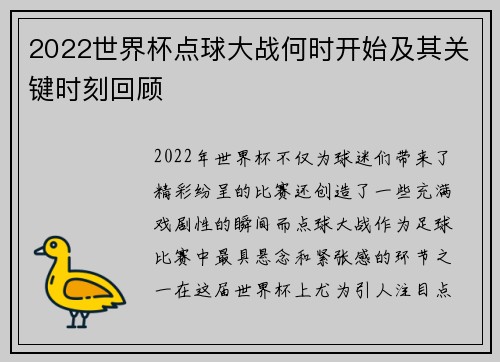 2022世界杯点球大战何时开始及其关键时刻回顾

2022年世界杯不仅为球迷们带来了精彩纷呈的比赛还创造了一些充满戏剧性的瞬间而点球大战作为足球比赛中最具悬念和紧张感的环节之一在这届世界杯上尤为引人注目点